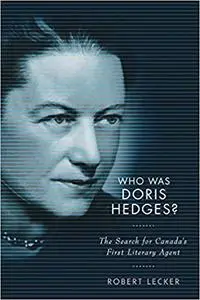 WHO WAS
DORIS
HEDGES?

The Search for Canada's
First Literary Agent

ROBERT LECKER